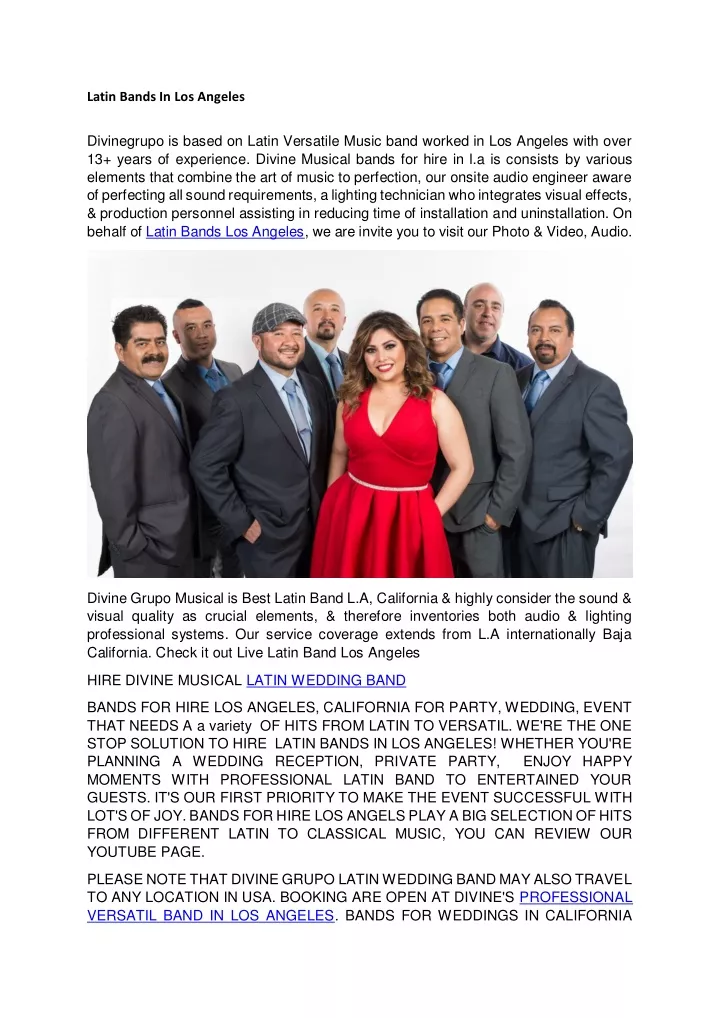 Latin Bands In Los Angeles

Divinegrupo is based on Latin Versatile Music band worked in Los Angeles with over 13+ years of experience. Divine Musical bands for hire in l.a is consists by various elements that combine the art of music to perfection, our onsite audio engineer aware of perfecting all sound requirements, a lighting technician who integrates visual effects, & production personnel assisting in reducing time of installation and uninstallation. On behalf of Latin Bands Los Angeles, we are invite you to visit our Photo & Video, Audio.

Divine Grupo Musical is Best Latin Band L.A, California & highly consider the sound & visual quality as crucial elements, & therefore inventories both audio & lighting professional systems. Our service coverage extends from L.A internationally Baja California. Check it out Live Latin Band Los Angeles

HIRE DIVINE MUSICAL LATIN WEDDING BAND

BANDS FOR HIRE LOS ANGELES, CALIFORNIA FOR PARTY, WEDDING, EVENT THAT NEEDS A a variety OF HITS FROM LATIN TO VERSATIL. WE'RE THE ONE STOP SOLUTION TO HIRE LATIN BANDS IN LOS ANGELES! WHETHER YOU'RE PLANNING A WEDDING RECEPTION, PRIVATE PARTY, ENJOY HAPPY MOMENTS WITH PROFESSIONAL LATIN BAND TO ENTERTAINED YOUR GUESTS. IT'S OUR FIRST PRIORITY TO MAKE THE EVENT SUCCESSFUL WITH LOT'S OF JOY. BANDS FOR HIRE LOS ANGELS PLAY A BIG SELECTION OF HITS FROM DIFFERENT LATIN TO CLASSICAL MUSIC, YOU CAN REVIEW OUR YOUTUBE PAGE.

PLEASE NOTE THAT DIVINE GRUPO LATIN WEDDING BAND MAY ALSO TRAVEL TO ANY LOCATION IN USA. BOOKING ARE OPEN AT DIVINE'S PROFESSIONAL VERSATIL BAND IN LOS ANGELES. BANDS FOR WEDDINGS IN CALIFORNIA